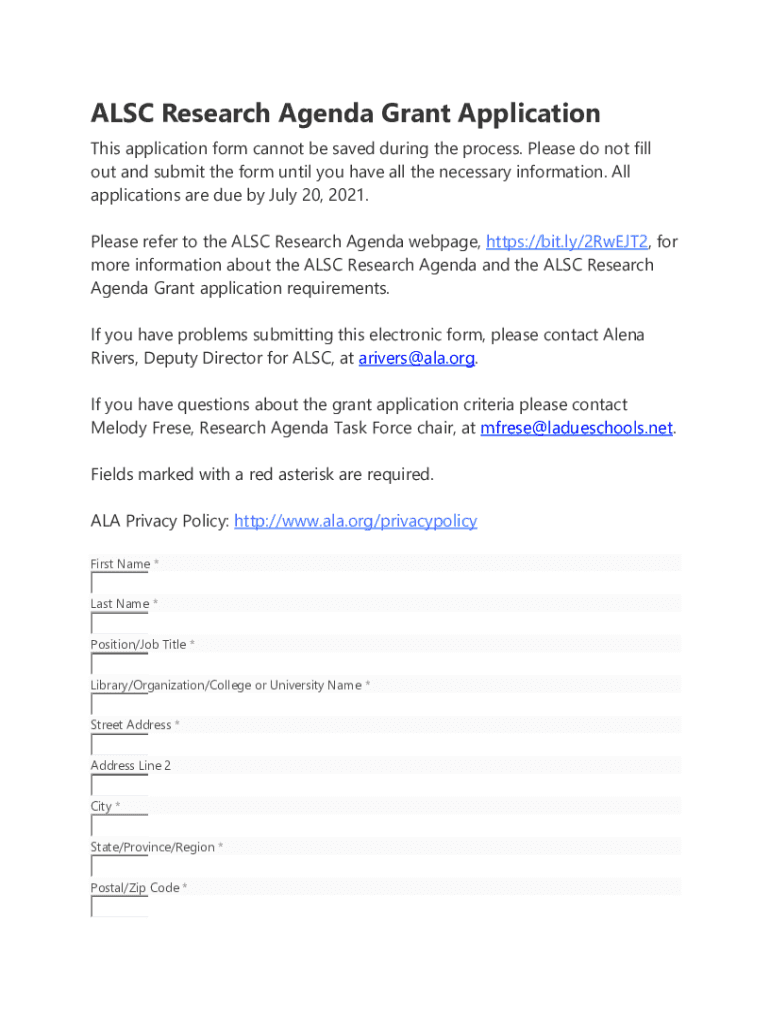 ALSC Research Agenda Grant Application

This application form cannot be saved during the process. Please do not fill out and submit the form until you have all the necessary information. All applications are due by July 20, 2021.

Please refer to the ALSC Research Agenda webpage, https://bit.ly/2RwEJT2, for more information about the ALSC Research Agenda and the ALSC Research Agenda Grant application requirements.

If you have problems submitting this electronic form, please contact Alena Rivers, Deputy Director for ALSC, at arivers@ala.org.

If you have questions about the grant application criteria please contact Melody Frese, Research Agenda Task Force chair, at mfrese@ladueschools.net.

Fields marked with a red asterisk are required.

ALA Privacy Policy: http://www.ala.org/privacypolicy

First Name *

Last Name *

Position/Job Title *

Library/Organization/College or University Name *

Street Address *

Address Line 2

City *

State/Province/Region *

Postal/Zip Code *